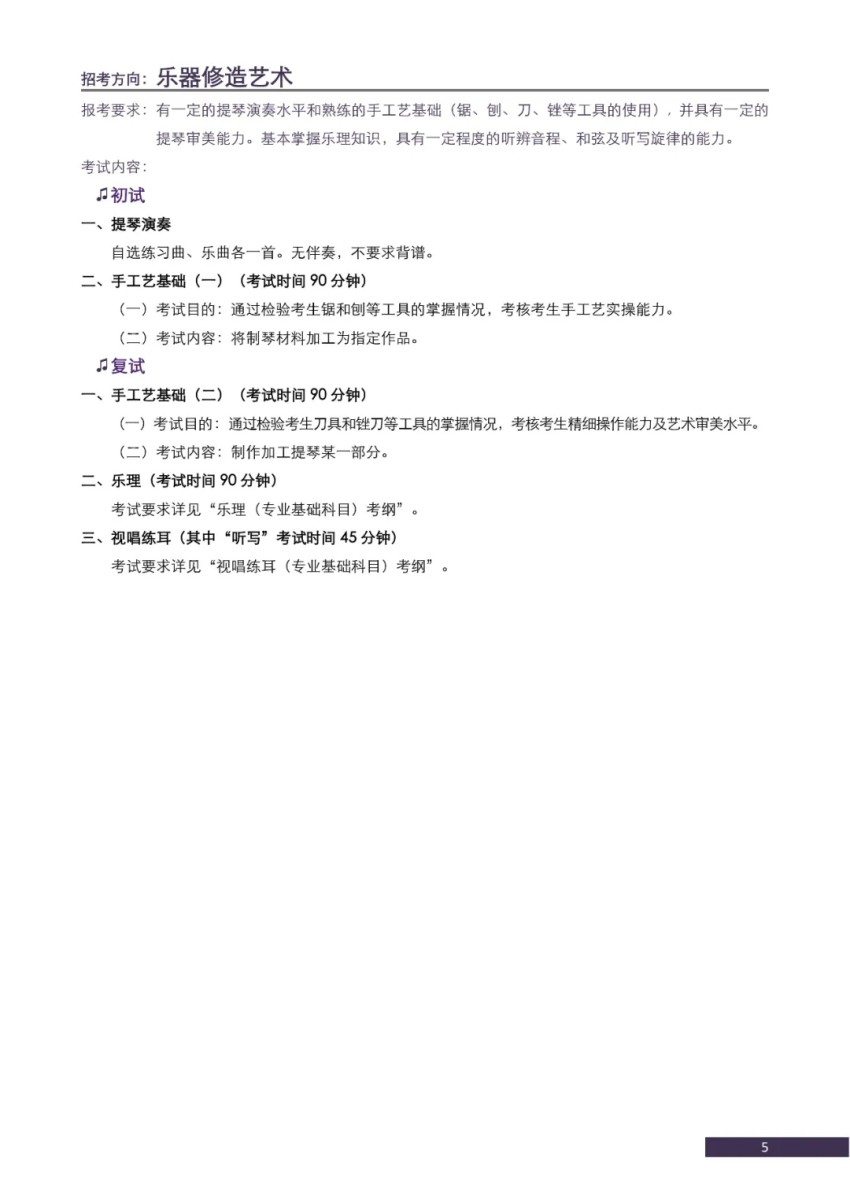 招考方向：乐器修造艺术

报考要求：有一定的提琴演奏水平和熟练的手工艺基础（锯、刨、刀、锉等工具的使用），并具有一定的提琴审美能力。基本掌握乐理知识，具有一定程度的听辨音程、和弦及听写旋律的能力。

考试内容：

♫初试

一、提琴演奏

自选练习曲、乐曲各一首。无伴奏，不要求背谱。

二、手工艺基础（一）（考试时间90分钟）

（一）考试目的：通过检验考生锯和刨等工具的掌握情况，考核考生手工艺实操能力。

（二）考试内容：将制琴材料加工为指定作品。

♫复试

一、手工艺基础（二）（考试时间90分钟）

（一）考试目的：通过检验考生刀具和锉刀等工具的掌握情况，考核考生精细操作能力及艺术审美水平。

（二）考试内容：制作加工提琴某一部分。

二、乐理（考试时间90分钟）

考试要求详见“乐理（专业基础科目）考纲”。

三、视唱练耳（其中“听写”考试时间45分钟）

考试要求详见“视唱练耳（专业基础科目）考纲”。

5